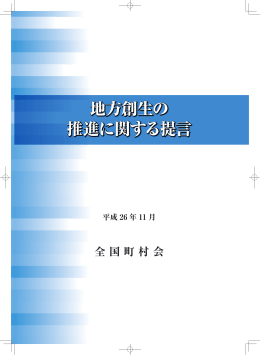 地方創生の
推進に関する提言

平成 26 年 11 月

全 国 町 村 会